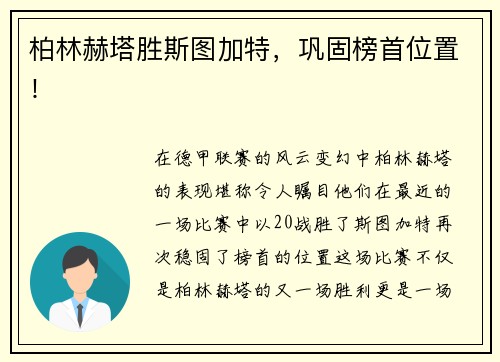 柏林赫塔胜斯图加特，巩固榜首位置！

在德甲联赛的风云变幻中柏林赫塔的表现堪称令人瞩目他们在最近的一场比赛中以20战胜了斯图加特再次稳固了榜首的位置这场比赛不仅是柏林赫塔的又一场胜利更是一场